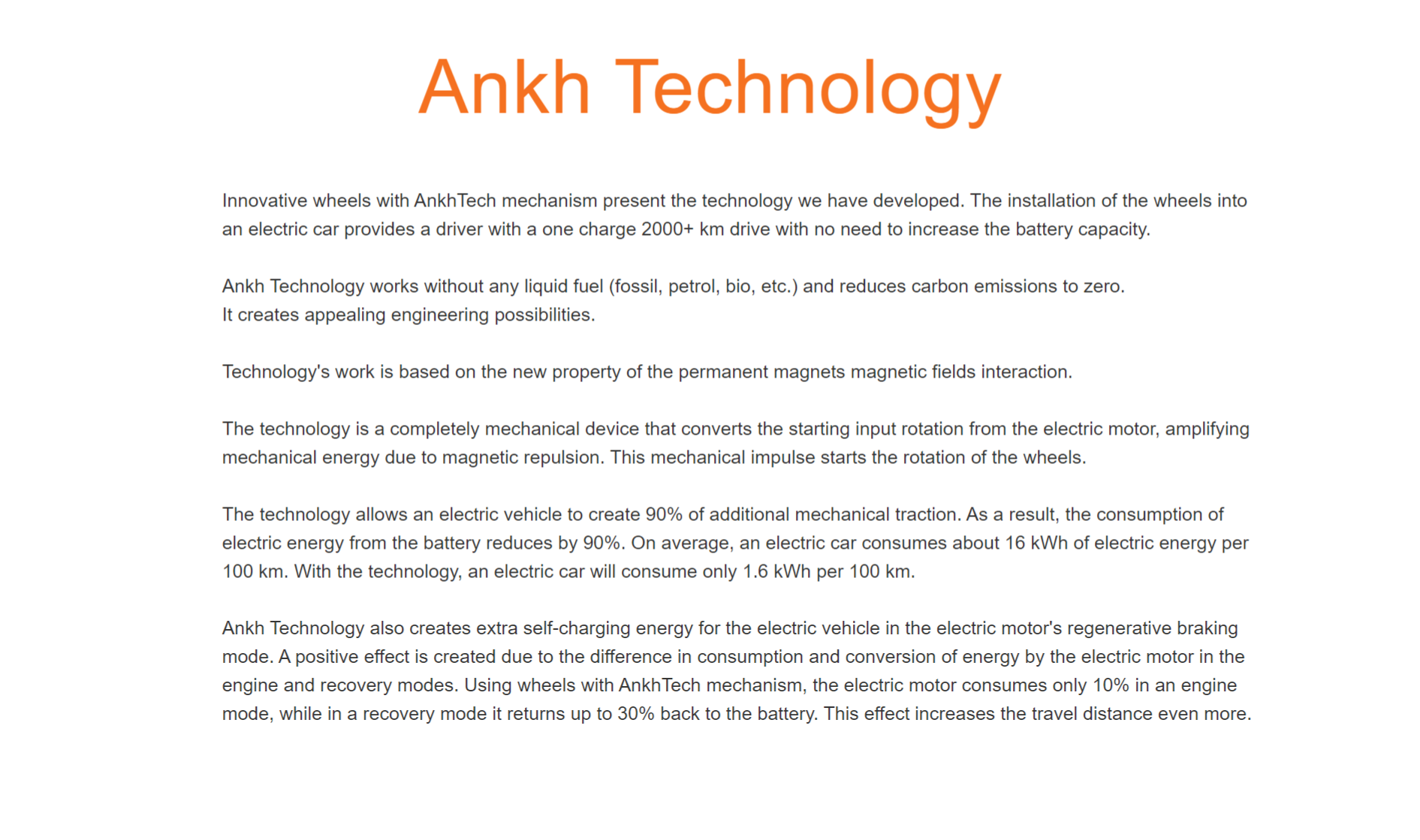 Ankh Technology

Innovative wheels with AnkhTech mechanism present the technology we have developed. The installation of the wheels into an electric car provides a driver with a one charge 2000+ km drive with no need to increase the battery capacity.

Ankh Technology works without any liquid fuel (fossil, petrol, bio, etc.) and reduces carbon emissions to zero.
It creates appealing engineering possibilities.

Technology's work is based on the new property of the permanent magnets magnetic fields interaction.

The technology is a completely mechanical device that converts the starting input rotation from the electric motor, amplifying mechanical energy due to magnetic repulsion. This mechanical impulse starts the rotation of the wheels.

The technology allows an electric vehicle to create 90% of additional mechanical traction. As a result, the consumption of electric energy from the battery reduces by 90%. On average, an electric car consumes about 16 kWh of electric energy per 100 km. With the technology, an electric car will consume only 1.6 kWh per 100 km.

Ankh Technology also creates extra self-charging energy for the electric vehicle in the electric motor's regenerative braking mode. A positive effect is created due to the difference in consumption and conversion of energy by the electric motor in the engine and recovery modes. Using wheels with AnkhTech mechanism, the electric motor consumes only 10% in an engine mode, while in a recovery mode it returns up to 30% back to the battery. This effect increases the travel distance even more.